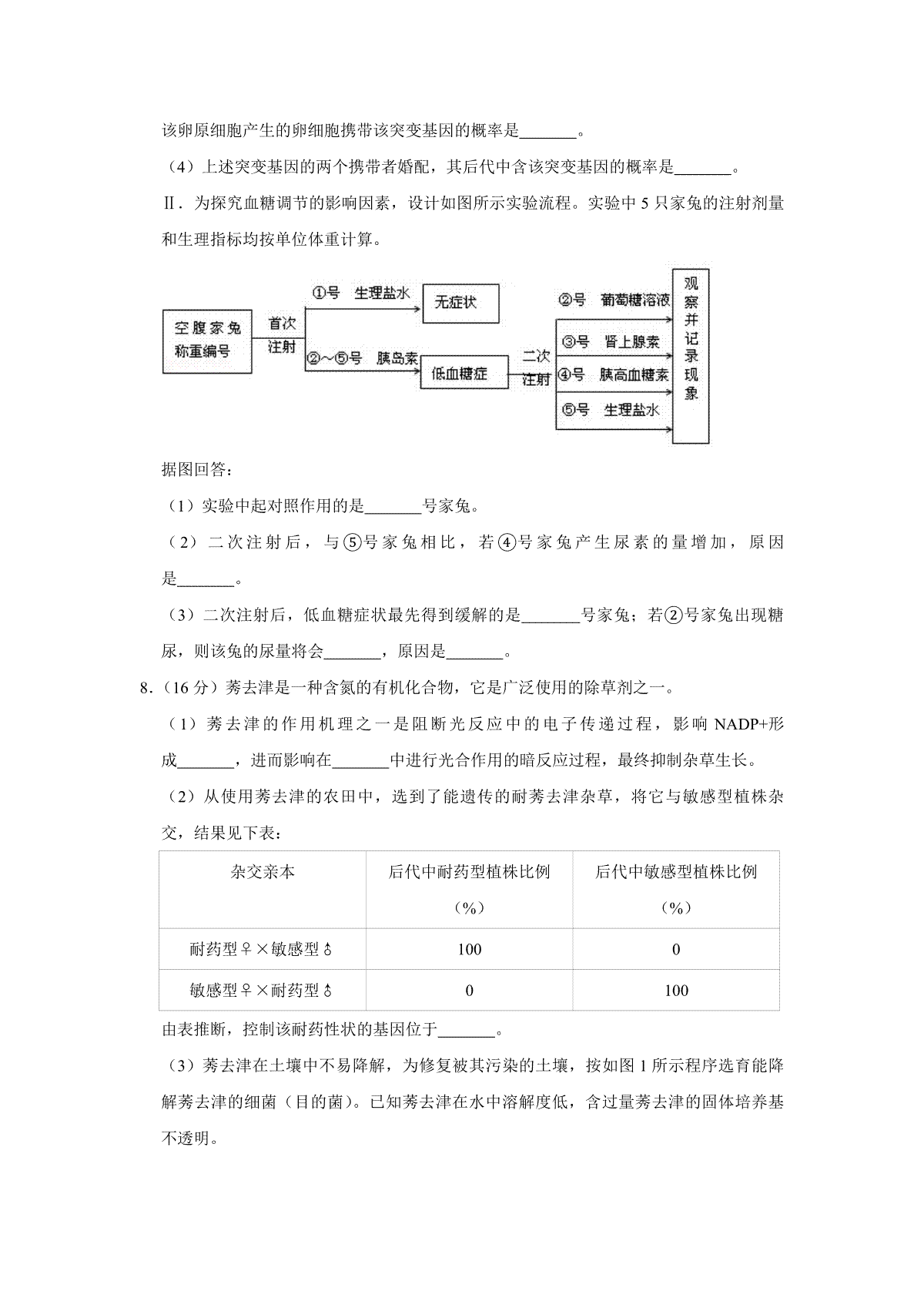 该卵原细胞产生的卵细胞携带该突变基因的概率是_______。

（4）上述突变基因的两个携带者婚配，其后代中含该突变基因的概率是_______。

Ⅱ．为探究血糖调节的影响因素，设计如图所示实验流程。实验中 5 只家兔的注射剂量和生理指标均按单位体重计算。

空腹家兔称重编号

首次注射

①号 生理盐水

无症状

②～⑤号 胰岛素

低血糖症

二次注射

②号 葡萄糖溶液

③号 肾上腺素

④号 胰高血糖素

⑤号 生理盐水

观察并记录现象

据图回答：

（1）实验中起对照作用的是_______号家兔。

（2）二次注射后，与⑤号家兔相比，若④号家兔产生尿素的量增加，原因是_______。

（3）二次注射后，低血糖症状最先得到缓解的是_______号家兔；若②号家兔出现糖尿，则该兔的尿量将会_______，原因是_______。

8．（16 分）莠去津是一种含氮的有机化合物，它是广泛使用的除草剂之一。

（1）莠去津的作用机理之一是阻断光反应中的电子传递过程，影响 NADP+形成_______，进而影响在_______中进行光合作用的暗反应过程，最终抑制杂草生长。

（2）从使用莠去津的农田中，选到了能遗传的耐莠去津杂草，将它与敏感型植株杂交，结果见下表：

| 杂交亲本 | 后代中耐药型植株比例（%） | 后代中敏感型植株比例（%） |
|---|---|---|
| 耐药型♀×敏感型♂ | 100 | 0 |
| 敏感型♀×耐药型♂ | 0 | 100 |

由表推断，控制该耐药性状的基因位于_______。

（3）莠去津在土壤中不易降解，为修复被其污染的土壤，按如图 1 所示程序选育能降解莠去津的细菌（目的菌）。已知莠去津在水中溶解度低，含过量莠去津的固体培养基不透明。